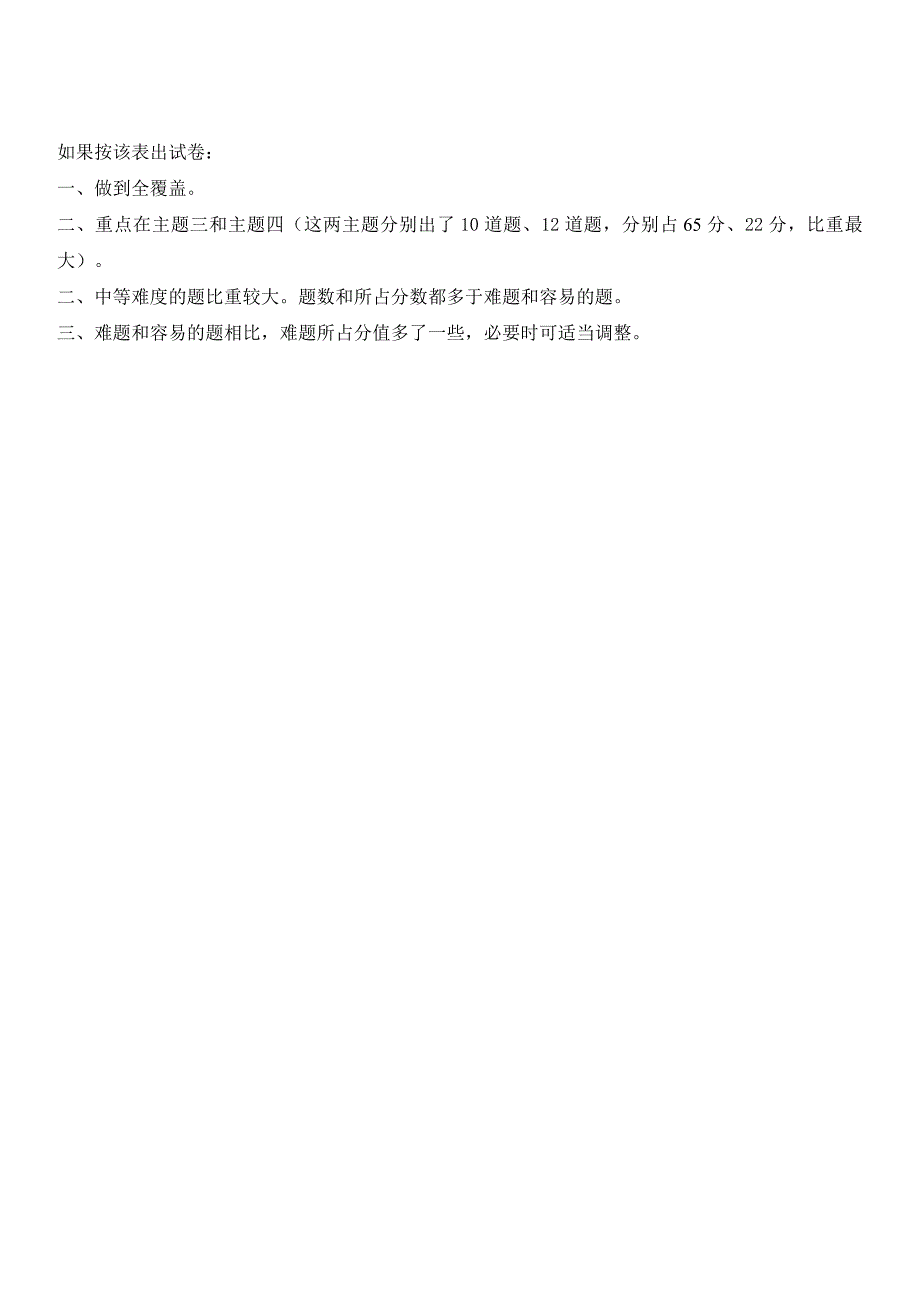 如果按该表出试卷：
一、做到全覆盖。
二、重点在主题三和主题四（这两主题分别出了 10 道题、12 道题，分别占 65 分、22 分，比重最大）。
二、中等难度的题比重较大。题数和所占分数都多于难题和容易的题。
三、难题和容易的题相比，难题所占分值多了一些，必要时可适当调整。